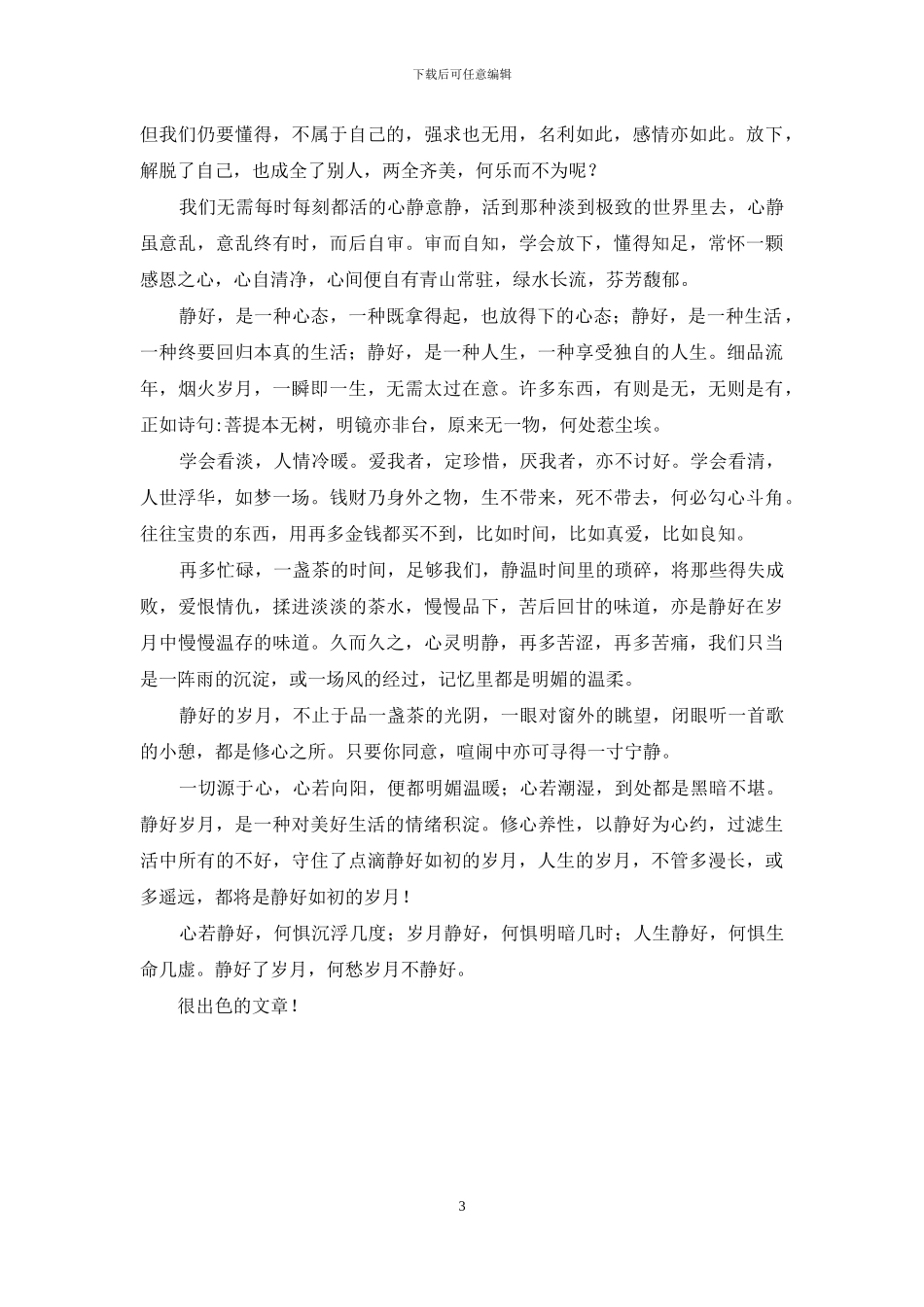 下载后可任意编辑

但我们仍要懂得，不属于自己的，强求也无用，名利如此，感情亦如此。放下，解脱了自己，也成全了别人，两全齐美，何乐而不为呢？

我们无需每时每刻都活的心静意静，活到那种淡到极致的世界里去，心静虽意乱，意乱终有时，而后自审。审而自知，学会放下，懂得知足，常怀一颗感恩之心，心自清净，心间便自有青山常驻，绿水长流，芬芳馥郁。

静好，是一种心态，一种既拿得起，也放得下的心态；静好，是一种生活，一种终要回归本真的生活；静好，是一种人生，一种享受独自的人生。细品流年，烟火岁月，一瞬即一生，无需太过在意。许多东西，有则是无，无则是有，正如诗句:菩提本无树，明镜亦非台，原来无一物，何处惹尘埃。

学会看淡，人情冷暖。爱我者，定珍惜，厌我者，亦不讨好。学会看清，人世浮华，如梦一场。钱财乃身外之物，生不带来，死不带去，何必勾心斗角。往往宝贵的东西，用再多金钱都买不到，比如时间，比如真爱，比如良知。

再多忙碌，一盏茶的时间，足够我们，静温时间里的琐碎，将那些得失成败，爱恨情仇，揉进淡淡的茶水，慢慢品下，苦后回甘的味道，亦是静好在岁月中慢慢温存的味道。久而久之，心灵明静，再多苦涩，再多苦痛，我们只当是一阵雨的沉淀，或一场风的经过，记忆里都是明媚的温柔。

静好的岁月，不止于品一盏茶的光阴，一眼对窗外的眺望，闭眼听一首歌的小憩，都是修心之所。只要你同意，喧闹中亦可寻得一寸宁静。

一切源于心，心若向阳，便都明媚温暖；心若潮湿，到处都是黑暗不堪。静好岁月，是一种对美好生活的情绪积淀。修心养性，以静好为心约，过滤生活中所有的不好，守住了点滴静好如初的岁月，人生的岁月，不管多漫长，或多遥远，都将是静好如初的岁月！

心若静好，何惧沉浮几度；岁月静好，何惧明暗几时；人生静好，何惧生命几虚。静好了岁月，何愁岁月不静好。

很出色的文章！

3